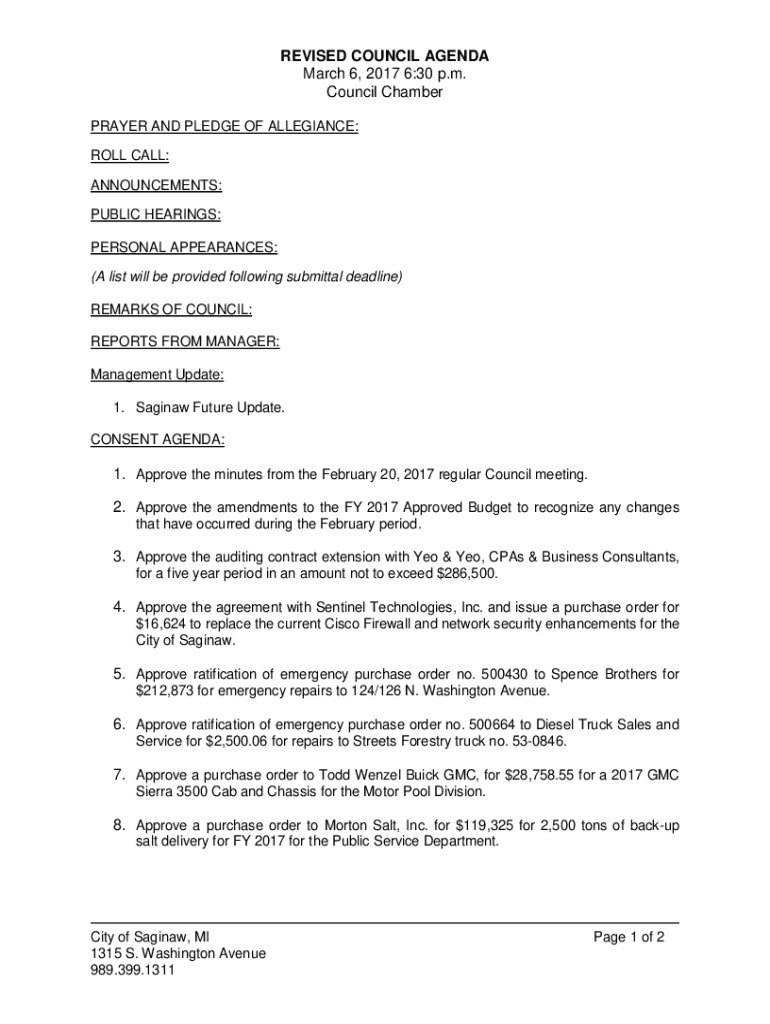 REVISED COUNCIL AGENDA
March 6, 2017 6:30 p.m.
Council Chamber

PRAYER AND PLEDGE OF ALLEGIANCE:

ROLL CALL:

ANNOUNCEMENTS:

PUBLIC HEARINGS:

PERSONAL APPEARANCES:

(A list will be provided following submittal deadline)

REMARKS OF COUNCIL:

REPORTS FROM MANAGER:

Management Update:

1. Saginaw Future Update.

CONSENT AGENDA:

1. Approve the minutes from the February 20, 2017 regular Council meeting.

2. Approve the amendments to the FY 2017 Approved Budget to recognize any changes that have occurred during the February period.

3. Approve the auditing contract extension with Yeo & Yeo, CPAs & Business Consultants, for a five year period in an amount not to exceed \$286,500.

4. Approve the agreement with Sentinel Technologies, Inc. and issue a purchase order for \$16,624 to replace the current Cisco Firewall and network security enhancements for the City of Saginaw.

5. Approve ratification of emergency purchase order no. 500430 to Spence Brothers for \$212,873 for emergency repairs to 124/126 N. Washington Avenue.

6. Approve ratification of emergency purchase order no. 500664 to Diesel Truck Sales and Service for \$2,500.06 for repairs to Streets Forestry truck no. 53-0846.

7. Approve a purchase order to Todd Wenzel Buick GMC, for \$28,758.55 for a 2017 GMC Sierra 3500 Cab and Chassis for the Motor Pool Division.

8. Approve a purchase order to Morton Salt, Inc. for \$119,325 for 2,500 tons of back-up salt delivery for FY 2017 for the Public Service Department.

City of Saginaw, MI
1315 S. Washington Avenue
989.399.1311

Page 1 of 2